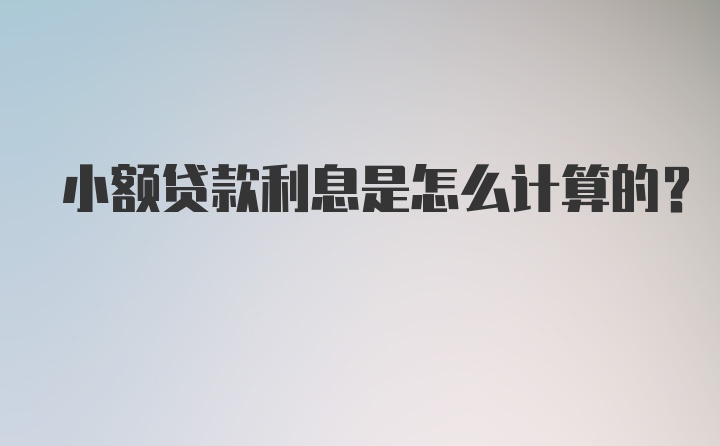 小额贷款利息是怎么计算的?